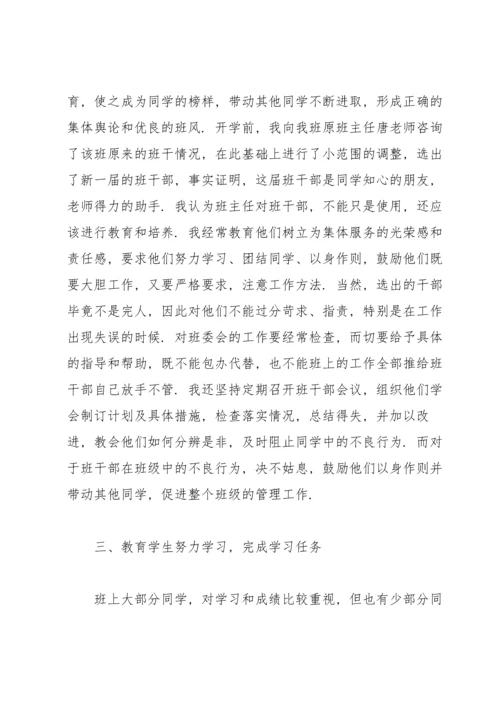 育，使之成为同学的榜样，带动其他同学不断进取，形成正确的集体舆论和优良的班风．开学前，我向我班原班主任唐老师咨询了该班原来的班干情况，在此基础上进行了小范围的调整，选出了新一届的班干部，事实证明，这届班干部是同学知心的朋友，老师得力的助手．我认为班主任对班干部，不能只是使用，还应该进行教育和培养．我经常教育他们树立为集体服务的光荣感和责任感，要求他们努力学习、团结同学、以身作则，鼓励他们既要大胆工作，又要严格要求，注意工作方法．当然，选出的干部毕竟不是完人，因此对他们不能过分苛求、指责，特别是在工作出现失误的时候．对班委会的工作要经常检查，而切要给予具体的指导和帮助，既不能包办代替，也不能班上的工作全部推给班干部自己放手不管．我还坚持定期召开班干部会议，组织他们学会制订计划及具体措施，检查落实情况，总结得失，并加以改进，教会他们如何分辨是非，及时阻止同学中的不良行为．而对于班干部在班级中的不良行为，决不姑息，鼓励他们以身作则并带动其他同学，促进整个班级的管理工作．

三、教育学生努力学习，完成学习任务

班上大部分同学，对学习和成绩比较重视，但也有少部分同